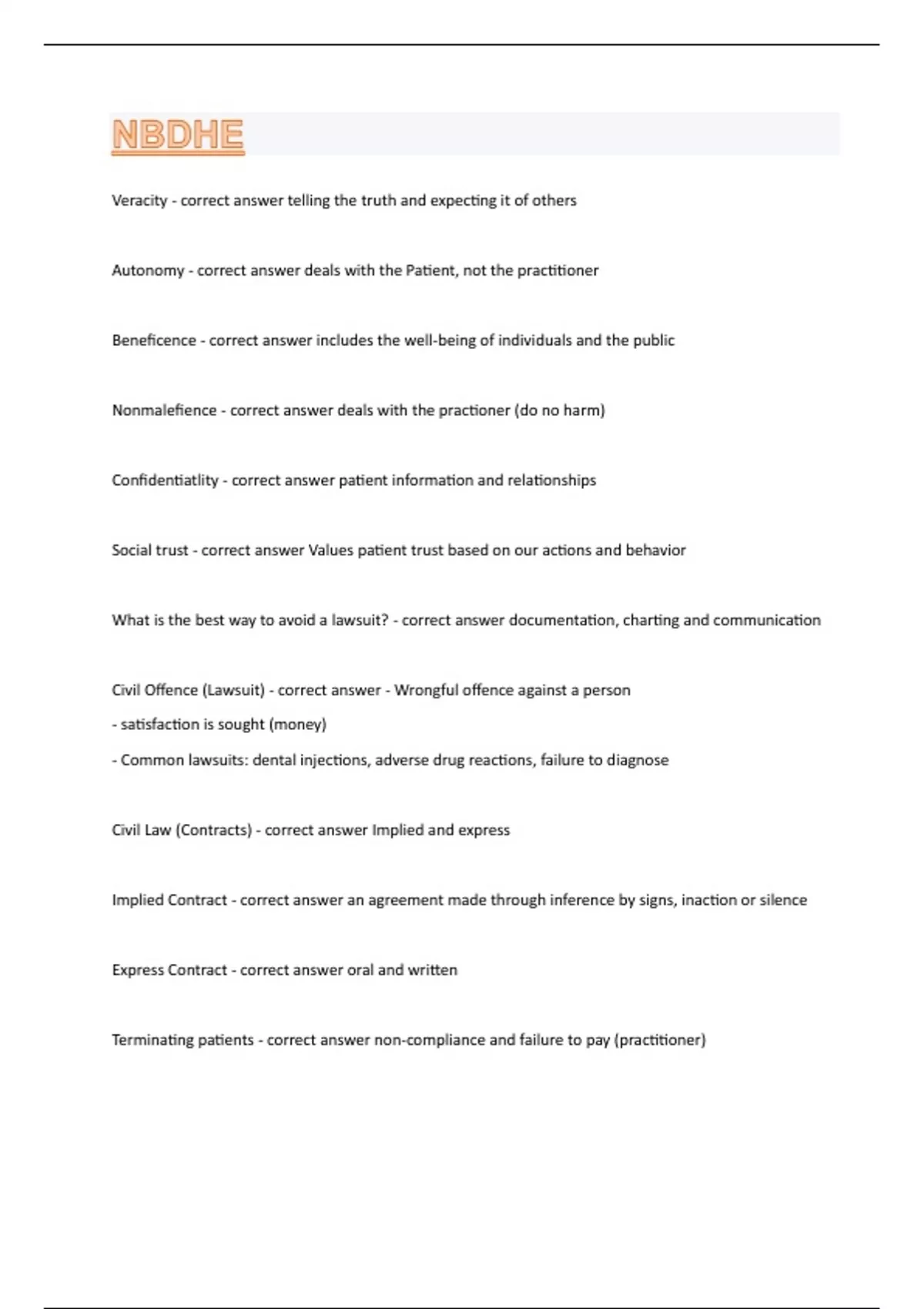 NBDHE

Veracity - correct answer telling the truth and expecting it of others

Autonomy - correct answer deals with the Patient, not the practitioner

Beneficence - correct answer includes the well-being of individuals and the public

Nonmalefience - correct answer deals with the practioner (do no harm)

Confidentiatlity - correct answer patient information and relationships

Social trust - correct answer Values patient trust based on our actions and behavior

What is the best way to avoid a lawsuit? - correct answer documentation, charting and communication

Civil Offence (Lawsuit) - correct answer - Wrongful offence against a person
- satisfaction is sought (money)
- Common lawsuits: dental injections, adverse drug reactions, failure to diagnose

Civil Law (Contracts) - correct answer Implied and express

Implied Contract - correct answer an agreement made through inference by signs, inaction or silence

Express Contract - correct answer oral and written

Terminating patients - correct answer non-compliance and failure to pay (practitioner)